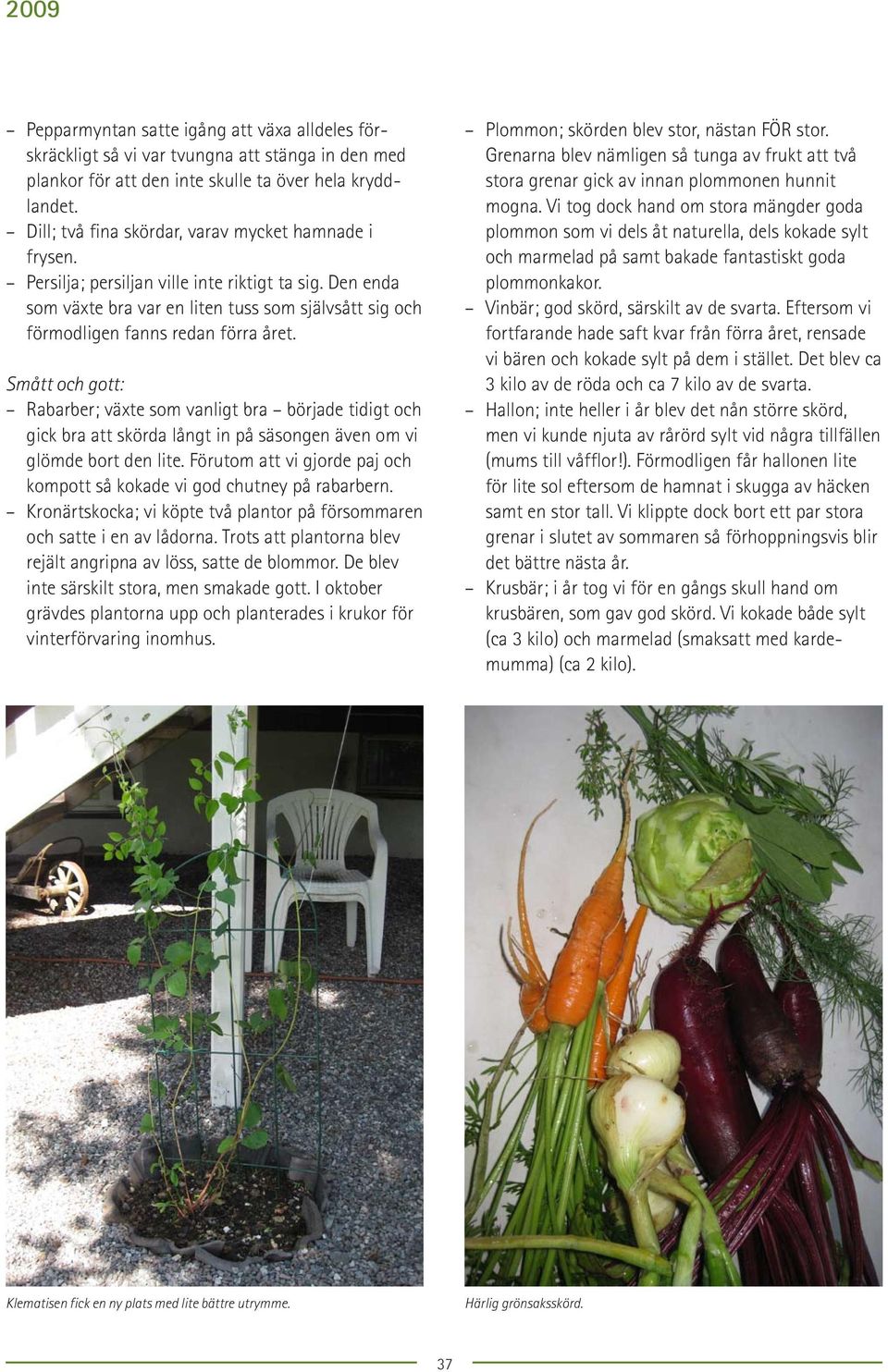 2009

– Pepparmyntan satte igång att växa alldeles förskräckligt så vi var tvungna att stänga in den med plankor för att den inte skulle ta över hela kryddlandet.
– Dill; två fina skördar, varav mycket hamnade i frysen.
– Persilja; persiljan ville inte riktigt ta sig. Den enda som växte bra var en liten tuss som självsått sig och förmodligen fanns redan förra året.

Smått och gott:
– Rabarber; växte som vanligt bra – började tidigt och gick bra att skörda långt in på säsongen även om vi glömde bort den lite. Förutom att vi gjorde paj och kompott så kokade vi god chutney på rabarbern.
– Kronärtskocka; vi köpte två plantor på försommaren och satte i en av lådorna. Trots att plantorna blev rejält angripna av löss, satte de blommor. De blev inte särskilt stora, men smakade gott. I oktober grävdes plantorna upp och planterades i krukor för vinterförvaring inomhus.

– Plommon; skörden blev stor, nästan FÖR stor. Grenarna blev nämligen så tunga av frukt att två stora grenar gick av innan plommonen hunnit mogna. Vi tog dock hand om stora mängder goda plommon som vi dels åt naturella, dels kokade sylt och marmelad på samt bakade fantastiskt goda plommonkakor.
– Vinbär; god skörd, särskilt av de svarta. Eftersom vi fortfarande hade saft kvar från förra året, rensade vi bären och kokade sylt på dem i stället. Det blev ca 3 kilo av de röda och ca 7 kilo av de svarta.
– Hallon; inte heller i år blev det nån större skörd, men vi kunde njuta av rårörd sylt vid några tillfällen (mums till våfflor!). Förmodligen får hallonen lite för lite sol eftersom de hamnat i skugga av häcken samt en stor tall. Vi klippte dock bort ett par stora grenar i slutet av sommaren så förhoppningsvis blir det bättre nästa år.
– Krusbär; i år tog vi för en gångs skull hand om krusbären, som gav god skörd. Vi kokade både sylt (ca 3 kilo) och marmelad (smaksatt med kardemumma) (ca 2 kilo).

Klematisen fick en ny plats med lite bättre utrymme.

Härlig grönsaksskörd.

37